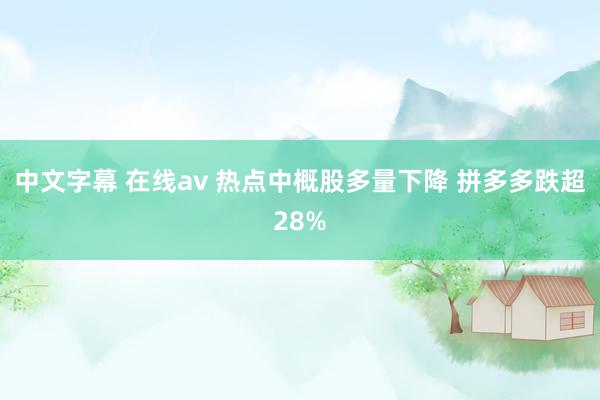 中文字幕 在线av 热点中概股多量下降 拼多多跌超28%